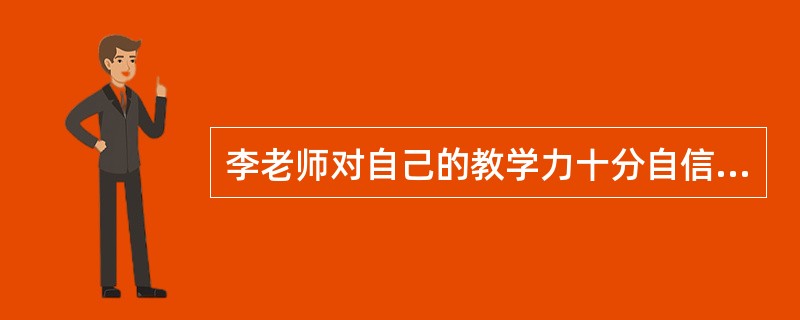 李老师对自己的教学力十分自信...